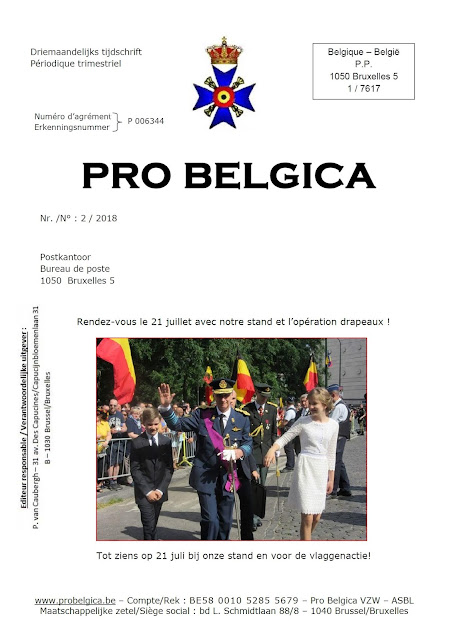 Driemaandelijks tijdschrift
Périodique trimestriel

Belgique – België
P.P.
1050 Bruxelles 5
1 / 7617

Numéro d'agrément
Erkenningsnummer P 006344

PRO BELGICA

Nr. /N° : 2 / 2018

Postkantoor
Bureau de poste
1050 Bruxelles 5

Editeur responsable / Verantwoordelijke uitgever :
P. van Caubergh – 31 av. Des Capucines/Capucijnbloemenlaan 31
B – 1030 Brussel/Bruxelles

Rendez-vous le 21 juillet avec notre stand et l'opération drapeaux !

Tot ziens op 21 juli bij onze stand en voor de vlaggenactie!

www.probelgica.be – Compte/Rek : BE58 0010 5285 5679 – Pro Belgica VZW – ASBL
Maatschappelijke zetel/Siège social : bd L. Schmidtlaan 88/8 – 1040 Brussel/Bruxelles